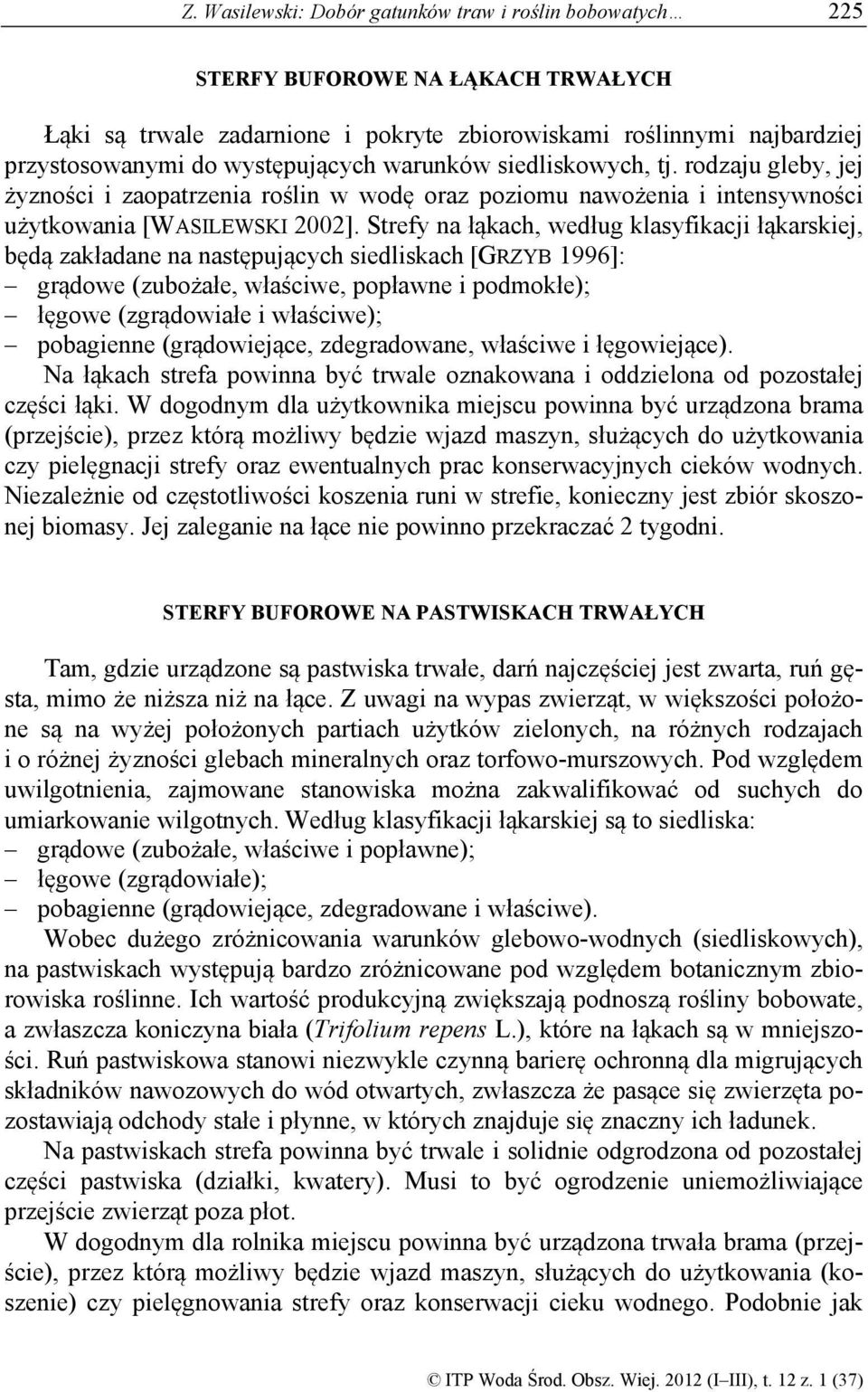 Z. Wasilewski: Dobór gatunków traw i roślin bobowatych… 225

STERFY BUFOROWE NA ŁĄKACH TRWAŁYCH

Łąki są trwale zadarnione i pokryte zbiorowiskami roślinnymi najbardziej przystosowanymi do występujących warunków siedliskowych, tj. rodzaju gleby, jej żyzności i zaopatrzenia roślin w wodę oraz poziomu nawożenia i intensywności użytkowania [WASILEWSKI 2002]. Strefy na łąkach, według klasyfikacji łąkarskiej, będą zakładane na następujących siedliskach [GRZYB 1996]:
– grądowe (zubożałe, właściwe, popławne i podmokłe);
– łęgowe (zgrądowiałe i właściwe);
– pobagienne (grądowiejące, zdegradowane, właściwe i łęgowiejące).
Na łąkach strefa powinna być trwale oznakowana i oddzielona od pozostałej części łąki. W dogodnym dla użytkownika miejscu powinna być urządzona brama (przejście), przez którą możliwy będzie wjazd maszyn, służących do użytkowania czy pielęgnacji strefy oraz ewentualnych prac konserwacyjnych cieków wodnych. Niezależnie od częstotliwości koszenia runi w strefie, konieczny jest zbiór skoszonej biomasy. Jej zaleganie na łące nie powinno przekraczać 2 tygodni.

STERFY BUFOROWE NA PASTWISKACH TRWAŁYCH

Tam, gdzie urządzone są pastwiska trwałe, darń najczęściej jest zwarta, ruń gęsta, mimo że niższa niż na łące. Z uwagi na wypas zwierząt, w większości położone są na wyżej położonych partiach użytków zielonych, na różnych rodzajach i o różnej żyzności glebach mineralnych oraz torfowo-murszowych. Pod względem uwilgotnienia, zajmowane stanowiska można zakwalifikować od suchych do umiarkowanie wilgotnych. Według klasyfikacji łąkarskiej są to siedliska:
– grądowe (zubożałe, właściwe i popławne);
– łęgowe (zgrądowiałe);
– pobagienne (grądowiejące, zdegradowane i właściwe).
Wobec dużego zróżnicowania warunków glebowo-wodnych (siedliskowych), na pastwiskach występują bardzo zróżnicowane pod względem botanicznym zbiorowiska roślinne. Ich wartość produkcyjną zwiększają podnoszą rośliny bobowate, a zwłaszcza koniczyna biała (Trifolium repens L.), które na łąkach są w mniejszości. Ruń pastwiskowa stanowi niezwykle czynną barierę ochronną dla migrujących składników nawozowych do wód otwartych, zwłaszcza że pasące się zwierzęta pozostawiają odchody stałe i płynne, w których znajduje się znaczny ich ładunek.
Na pastwiskach strefa powinna być trwale i solidnie odgrodzona od pozostałej części pastwiska (działki, kwatery). Musi to być ogrodzenie uniemożliwiające przejście zwierząt poza płot.
W dogodnym dla rolnika miejscu powinna być urządzona trwała brama (przejście), przez którą możliwy będzie wjazd maszyn, służących do użytkowania (koszenie) czy pielęgnowania strefy oraz konserwacji cieku wodnego. Podobnie jak

© ITP Woda Środ. Obsz. Wiej. 2012 (I–III), t. 12 z. 1 (37)